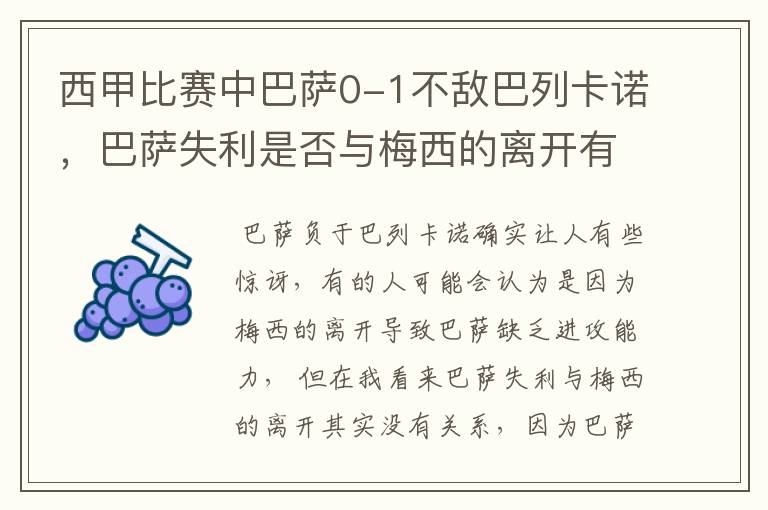 西甲比赛中巴萨0-1不敌巴列卡诺，巴萨失利是否与梅西的离开有

巴萨负于巴列卡诺确实让人有些惊讶，有的人可能会认为是因为梅西的离开导致巴萨缺乏进攻能力，但在我看来巴萨失利与梅西的离开其实没有关系，因为巴萨